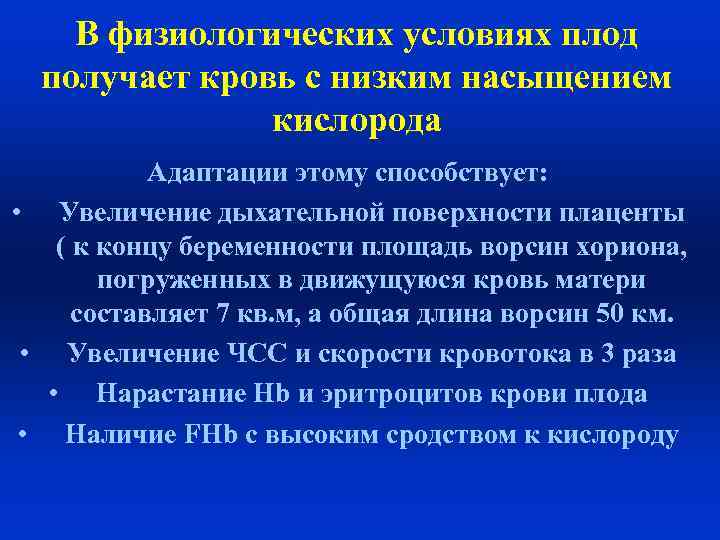 В физиологических условиях плод получает кровь с низким насыщением кислорода

Адаптации этому способствует:

• Увеличение дыхательной поверхности плаценты ( к концу беременности площадь ворсин хориона, погруженных в движущуюся кровь матери составляет 7 кв.м, а общая длина ворсин 50 км.

• Увеличение ЧСС и скорости кровотока в 3 раза

• Нарастание Hb и эритроцитов крови плода

• Наличие FHb с высоким сродством к кислороду